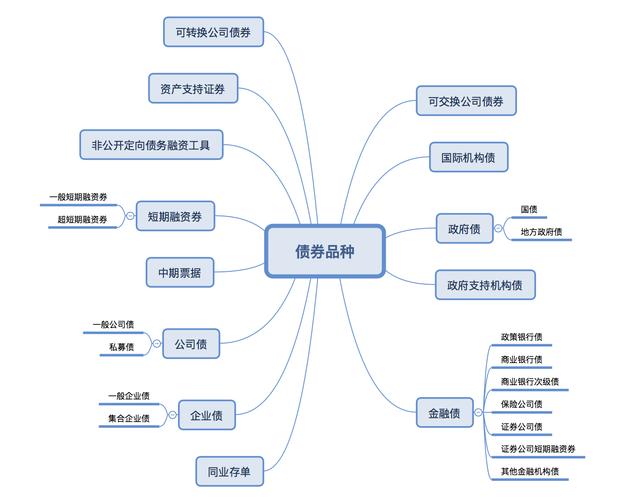 债券品种

可转换公司债券

资产支持证券

非公开定向债务融资工具

短期融资券
一般短期融资券
超短期融资券

中期票据

公司债
一般公司债
私募债

企业债
一般企业债
集合企业债

同业存单

可交换公司债券

国际机构债

政府债
国债
地方政府债

政府支持机构债

金融债
政策银行债
商业银行债
商业银行次级债
保险公司债
证券公司债
证券公司短期融资券
其他金融机构债